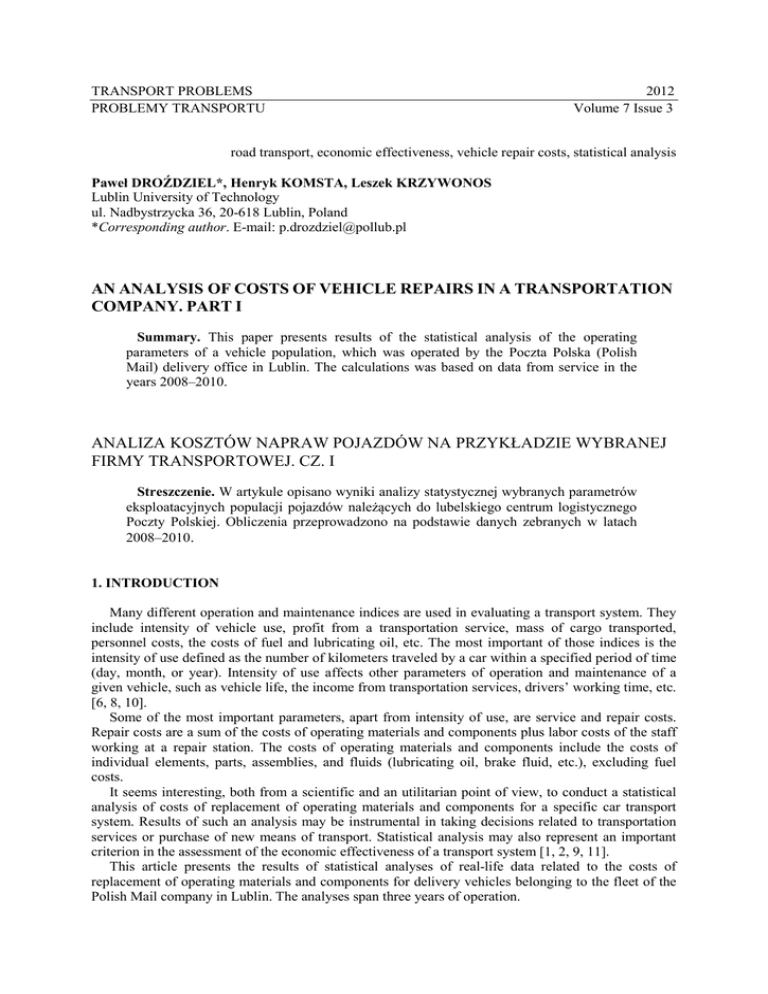 TRANSPORT PROBLEMS 2012
PROBLEMY TRANSPORTU Volume 7 Issue 3

road transport, economic effectiveness, vehicle repair costs, statistical analysis

Paweł DROŹDZIEL*, Henryk KOMSTA, Leszek KRZYWONOS
Lublin University of Technology
ul. Nadbystrzycka 36, 20-618 Lublin, Poland
*Corresponding author. E-mail: p.drozdziel@pollub.pl

AN ANALYSIS OF COSTS OF VEHICLE REPAIRS IN A TRANSPORTATION COMPANY. PART I

Summary. This paper presents results of the statistical analysis of the operating parameters of a vehicle population, which was operated by the Poczta Polska (Polish Mail) delivery office in Lublin. The calculations was based on data from service in the years 2008–2010.

ANALIZA KOSZTÓW NAPRAW POJAZDÓW NA PRZYKŁADZIE WYBRANEJ FIRMY TRANSPORTOWEJ. CZ. I

Streszczenie. W artykule opisano wyniki analizy statystycznej wybranych parametrów eksploatacyjnych populacji pojazdów należących do lubelskiego centrum logistycznego Poczty Polskiej. Obliczenia przeprowadzono na podstawie danych zebranych w latach 2008–2010.

1. INTRODUCTION

Many different operation and maintenance indices are used in evaluating a transport system. They include intensity of vehicle use, profit from a transportation service, mass of cargo transported, personnel costs, the costs of fuel and lubricating oil, etc. The most important of those indices is the intensity of use defined as the number of kilometers traveled by a car within a specified period of time (day, month, or year). Intensity of use affects other parameters of operation and maintenance of a given vehicle, such as vehicle life, the income from transportation services, drivers' working time, etc. [6, 8, 10].

Some of the most important parameters, apart from intensity of use, are service and repair costs. Repair costs are a sum of the costs of operating materials and components plus labor costs of the staff working at a repair station. The costs of operating materials and components include the costs of individual elements, parts, assemblies, and fluids (lubricating oil, brake fluid, etc.), excluding fuel costs.

It seems interesting, both from a scientific and an utilitarian point of view, to conduct a statistical analysis of costs of replacement of operating materials and components for a specific car transport system. Results of such an analysis may be instrumental in taking decisions related to transportation services or purchase of new means of transport. Statistical analysis may also represent an important criterion in the assessment of the economic effectiveness of a transport system [1, 2, 9, 11].

This article presents the results of statistical analyses of real-life data related to the costs of replacement of operating materials and components for delivery vehicles belonging to the fleet of the Polish Mail company in Lublin. The analyses span three years of operation.